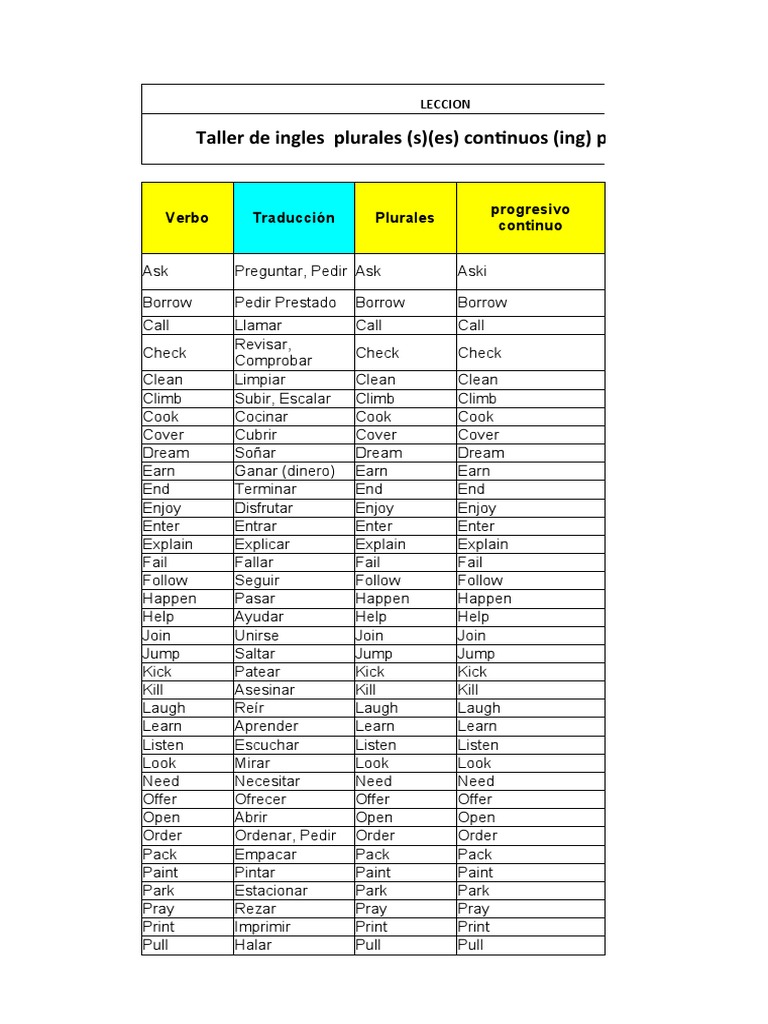 LECCION

Taller de ingles plurales (s)(es) continuos (ing) p

| Verbo | Traducción | Plurales | progresivo continuo |
|---|---|---|---|
| Ask | Preguntar, Pedir | Ask | Aski |
| Borrow | Pedir Prestado | Borrow | Borrow |
| Call | Llamar | Call | Call |
| Check | Revisar, Comprobar | Check | Check |
| Clean | Limpiar | Clean | Clean |
| Climb | Subir, Escalar | Climb | Climb |
| Cook | Cocinar | Cook | Cook |
| Cover | Cubrir | Cover | Cover |
| Dream | Soñar | Dream | Dream |
| Earn | Ganar (dinero) | Earn | Earn |
| End | Terminar | End | End |
| Enjoy | Disfrutar | Enjoy | Enjoy |
| Enter | Entrar | Enter | Enter |
| Explain | Explicar | Explain | Explain |
| Fail | Fallar | Fail | Fail |
| Follow | Seguir | Follow | Follow |
| Happen | Pasar | Happen | Happen |
| Help | Ayudar | Help | Help |
| Join | Unirse | Join | Join |
| Jump | Saltar | Jump | Jump |
| Kick | Patear | Kick | Kick |
| Kill | Asesinar | Kill | Kill |
| Laugh | Reír | Laugh | Laugh |
| Learn | Aprender | Learn | Learn |
| Listen | Escuchar | Listen | Listen |
| Look | Mirar | Look | Look |
| Need | Necesitar | Need | Need |
| Offer | Ofrecer | Offer | Offer |
| Open | Abrir | Open | Open |
| Order | Ordenar, Pedir | Order | Order |
| Pack | Empacar | Pack | Pack |
| Paint | Pintar | Paint | Paint |
| Park | Estacionar | Park | Park |
| Pray | Rezar | Pray | Pray |
| Print | Imprimir | Print | Print |
| Pull | Halar | Pull | Pull |